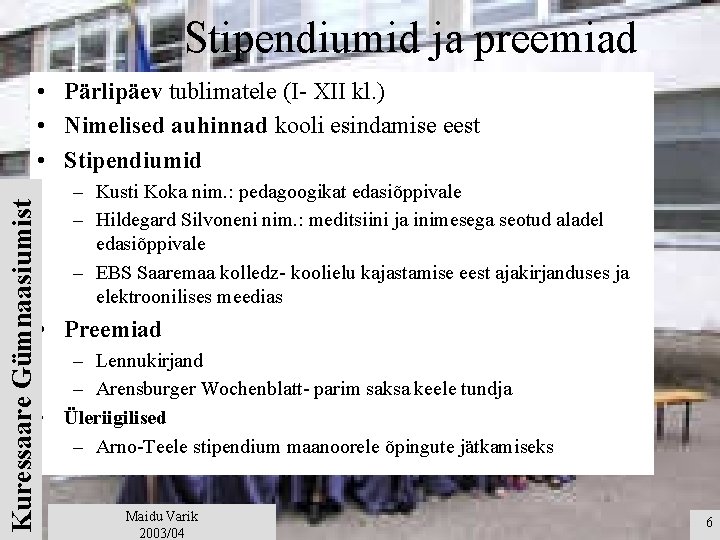 Stipendiumid ja preemiad

• **Pärlipäev** tublimatele (I- XII kl.)
• **Nimelised auhinnad** kooli esindamise eest
• **Stipendiumid**
  – Kusti Koka nim.: pedagoogikat edasiõppivale
  – Hildegard Silvoneni nim.: meditsiini ja inimesega seotud aladel edasiõppivale
  – EBS Saaremaa kolledz- koolielu kajastamise eest ajakirjanduses ja elektroonilises meedias
• **Preemiad**
  – Lennukirjand
  – Arensburger Wochenblatt- parim saksa keele tundja
• **Üleriigilised**
  – Arno-Teele stipendium maanoorele õpingute jätkamiseks

Kuressaare Gümnaasiumist

Maidu Varik
2003/04

6